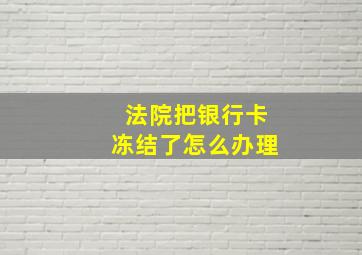 法院把银行卡
冻结了怎么办理